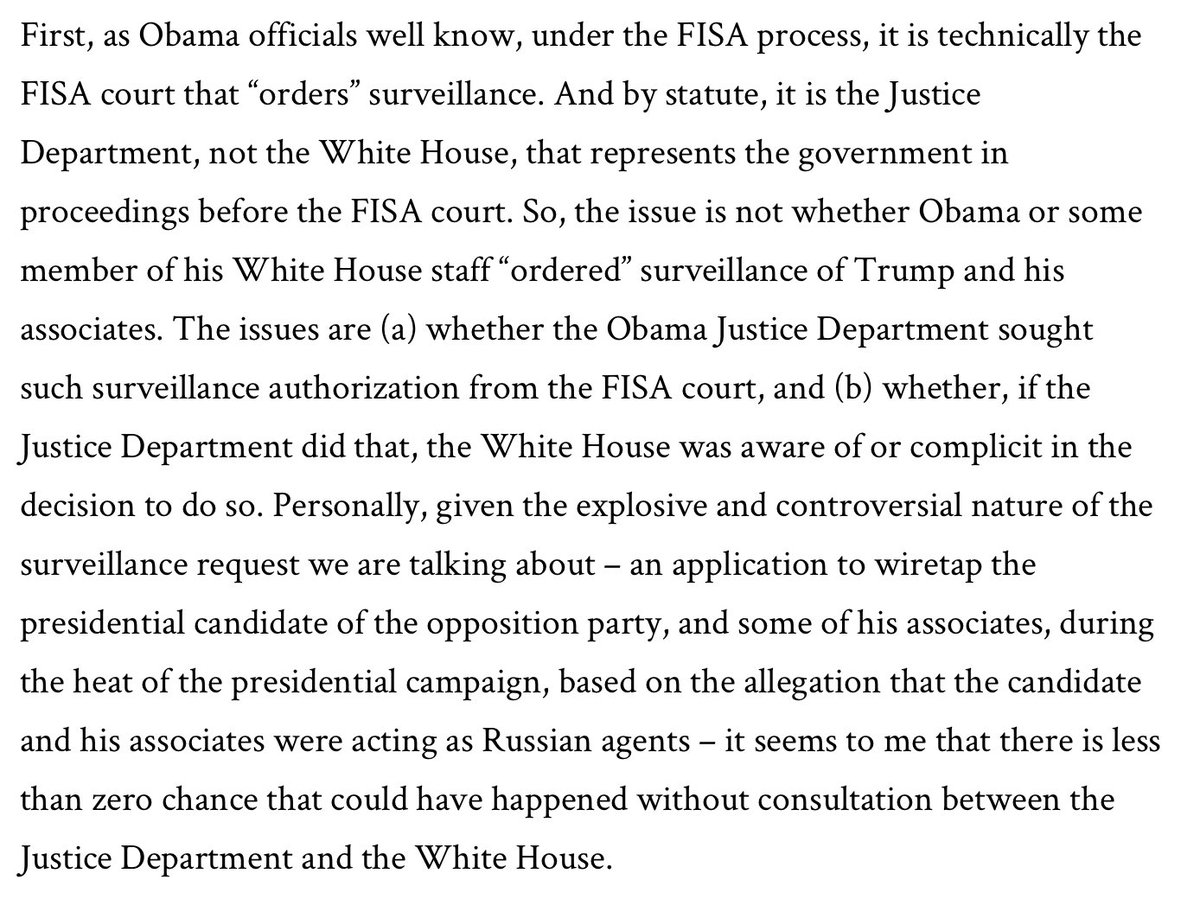 First, as Obama officials well know, under the FISA process, it is technically the FISA court that “orders” surveillance. And by statute, it is the Justice Department, not the White House, that represents the government in proceedings before the FISA court. So, the issue is not whether Obama or some member of his White House staff “ordered” surveillance of Trump and his associates. The issues are (a) whether the Obama Justice Department sought such surveillance authorization from the FISA court, and (b) whether, if the Justice Department did that, the White House was aware of or complicit in the decision to do so. Personally, given the explosive and controversial nature of the surveillance request we are talking about – an application to wiretap the presidential candidate of the opposition party, and some of his associates, during the heat of the presidential campaign, based on the allegation that the candidate and his associates were acting as Russian agents – it seems to me that there is less than zero chance that could have happened without consultation between the Justice Department and the White House.